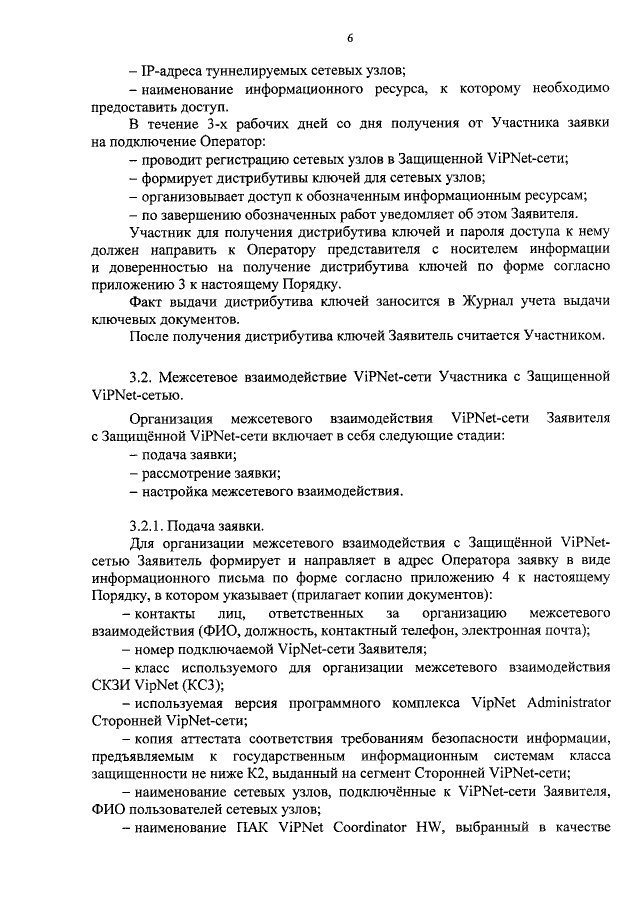 6

– IP-адреса туннелируемых сетевых узлов;

– наименование информационного ресурса, к которому необходимо предоставить доступ.

В течение 3-х рабочих дней со дня получения от Участника заявки на подключение Оператор:

– проводит регистрацию сетевых узлов в Защищенной ViPNet-сети;

– формирует дистрибутивы ключей для сетевых узлов;

– организовывает доступ к обозначенным информационным ресурсам;

– по завершению обозначенных работ уведомляет об этом Заявителя.

Участник для получения дистрибутива ключей и пароля доступа к нему должен направить к Оператору представителя с носителем информации и доверенностью на получение дистрибутива ключей по форме согласно приложению 3 к настоящему Порядку.

Факт выдачи дистрибутива ключей заносится в Журнал учета выдачи ключевых документов.

После получения дистрибутива ключей Заявитель считается Участником.

3.2. Межсетевое взаимодействие ViPNet-сети Участника с Защищенной ViPNet-сетью.

Организация межсетевого взаимодействия ViPNet-сети Заявителя с Защищённой ViPNet-сети включает в себя следующие стадии:

– подача заявки;

– рассмотрение заявки;

– настройка межсетевого взаимодействия.

3.2.1. Подача заявки.

Для организации межсетевого взаимодействия с Защищённой ViPNet-сетью Заявитель формирует и направляет в адрес Оператора заявку в виде информационного письма по форме согласно приложению 4 к настоящему Порядку, в котором указывает (прилагает копии документов):

– контакты лиц, ответственных за организацию межсетевого взаимодействия (ФИО, должность, контактный телефон, электронная почта);

– номер подключаемой ViPNet-сети Заявителя;

– класс используемого для организации межсетевого взаимодействия СКЗИ VipNet (КС3);

– используемая версия программного комплекса VipNet Administrator Сторонней ViPNet-сети;

– копия аттестата соответствия требованиям безопасности информации, предъявляемым к государственным информационным системам класса защищенности не ниже К2, выданный на сегмент Сторонней ViPNet-сети;

– наименование сетевых узлов, подключённые к ViPNet-сети Заявителя, ФИО пользователей сетевых узлов;

– наименование ПАК ViPNet Coordinator HW, выбранный в качестве